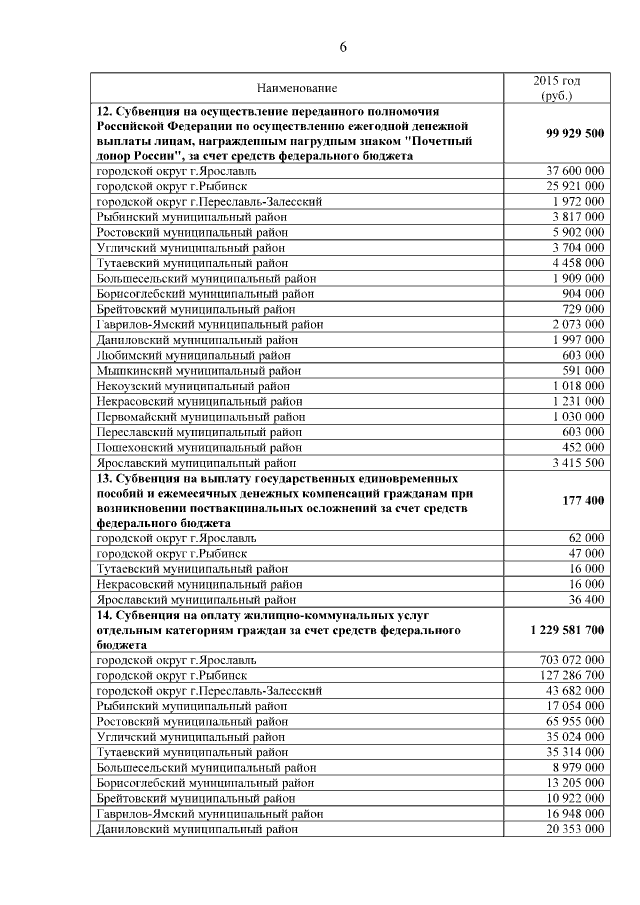 6

| Наименование | 2015 год (руб.) |
|---|---|
| **12. Субвенция на осуществление переданного полномочия Российской Федерации по осуществлению ежегодной денежной выплаты лицам, награжденным нагрудным знаком "Почетный донор России", за счет средств федерального бюджета** | **99 929 500** |
| городской округ г.Ярославль | 37 600 000 |
| городской округ г.Рыбинск | 25 921 000 |
| городской округ г.Переславль-Залесский | 1 972 000 |
| Рыбинский муниципальный район | 3 817 000 |
| Ростовский муниципальный район | 5 902 000 |
| Угличский муниципальный район | 3 704 000 |
| Тутаевский муниципальный район | 4 458 000 |
| Большесельский муниципальный район | 1 909 000 |
| Борисоглебский муниципальный район | 904 000 |
| Брейтовский муниципальный район | 729 000 |
| Гаврилов-Ямский муниципальный район | 2 073 000 |
| Даниловский муниципальный район | 1 997 000 |
| Любимский муниципальный район | 603 000 |
| Мышкинский муниципальный район | 591 000 |
| Некоузский муниципальный район | 1 018 000 |
| Некрасовский муниципальный район | 1 231 000 |
| Первомайский муниципальный район | 1 030 000 |
| Переславский муниципальный район | 603 000 |
| Пошехонский муниципальный район | 452 000 |
| Ярославский муниципальный район | 3 415 500 |
| **13. Субвенция на выплату государственных единовременных пособий и ежемесячных денежных компенсаций гражданам при возникновении поствакцинальных осложнений за счет средств федерального бюджета** | **177 400** |
| городской округ г.Ярославль | 62 000 |
| городской округ г.Рыбинск | 47 000 |
| Тутаевский муниципальный район | 16 000 |
| Некрасовский муниципальный район | 16 000 |
| Ярославский муниципальный район | 36 400 |
| **14. Субвенция на оплату жилищно-коммунальных услуг отдельным категориям граждан за счет средств федерального бюджета** | **1 229 581 700** |
| городской округ г.Ярославль | 703 072 000 |
| городской округ г.Рыбинск | 127 286 700 |
| городской округ г.Переславль-Залесский | 43 682 000 |
| Рыбинский муниципальный район | 17 054 000 |
| Ростовский муниципальный район | 65 955 000 |
| Угличский муниципальный район | 35 024 000 |
| Тутаевский муниципальный район | 35 314 000 |
| Большесельский муниципальный район | 8 979 000 |
| Борисоглебский муниципальный район | 13 205 000 |
| Брейтовский муниципальный район | 10 922 000 |
| Гаврилов-Ямский муниципальный район | 16 948 000 |
| Даниловский муниципальный район | 20 353 000 |